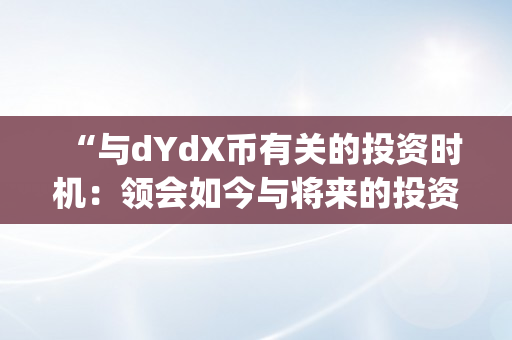 “与dYdX币有关的投资时机：领会如今与将来的投资